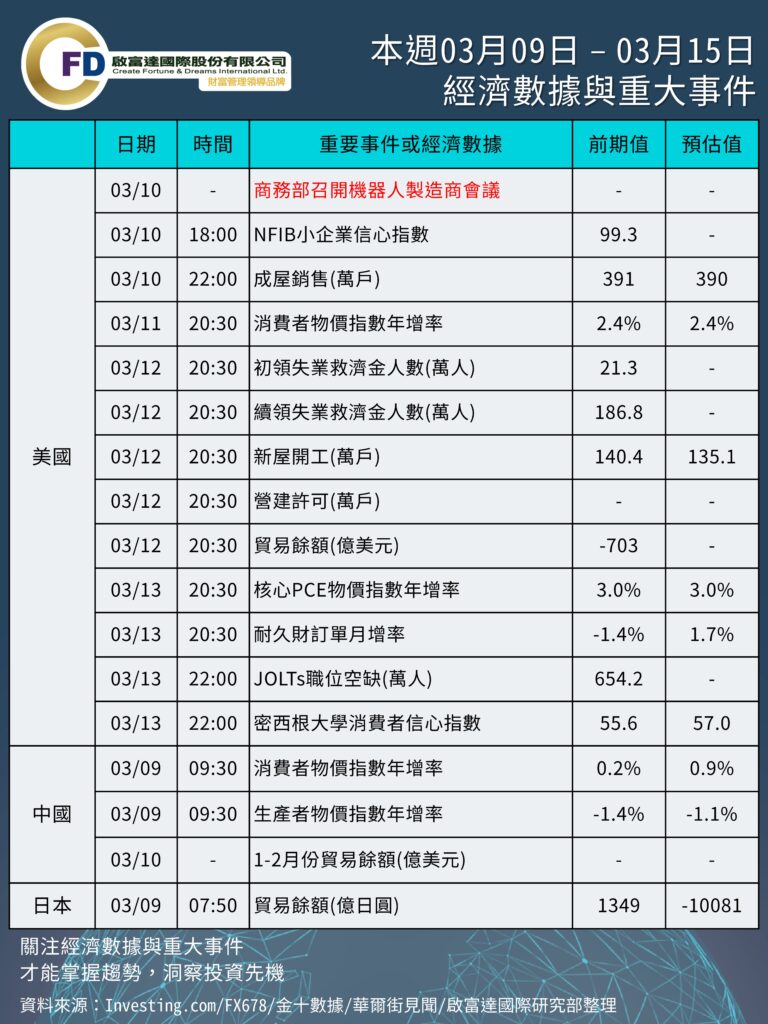 FD 啟富達國際股份有限公司
Create Fortune & Dreams International Ltd.
財富管理領導品牌

本週03月09日 – 03月15日
經濟數據與重大事件

|  | 日期 | 時間 | 重要事件或經濟數據 | 前期值 | 預估值 |
|---|---|---|---|---|---|
| 美國 | 03/10 | - | 商務部召開機器人製造商會議 | - | - |
|  | 03/10 | 18:00 | NFIB小企業信心指數 | 99.3 | - |
|  | 03/10 | 22:00 | 成屋銷售(萬戶) | 391 | 390 |
|  | 03/11 | 20:30 | 消費者物價指數年增率 | 2.4% | 2.4% |
|  | 03/12 | 20:30 | 初領失業救濟金人數(萬人) | 21.3 | - |
|  | 03/12 | 20:30 | 續領失業救濟金人數(萬人) | 186.8 | - |
|  | 03/12 | 20:30 | 新屋開工(萬戶) | 140.4 | 135.1 |
|  | 03/12 | 20:30 | 營建許可(萬戶) | - | - |
|  | 03/12 | 20:30 | 貿易餘額(億美元) | -703 | - |
|  | 03/13 | 20:30 | 核心PCE物價指數年增率 | 3.0% | 3.0% |
|  | 03/13 | 20:30 | 耐久財訂單月增率 | -1.4% | 1.7% |
|  | 03/13 | 22:00 | JOLTs職位空缺(萬人) | 654.2 | - |
|  | 03/13 | 22:00 | 密西根大學消費者信心指數 | 55.6 | 57.0 |
| 中國 | 03/09 | 09:30 | 消費者物價指數年增率 | 0.2% | 0.9% |
|  | 03/09 | 09:30 | 生產者物價指數年增率 | -1.4% | -1.1% |
|  | 03/10 | - | 1-2月份貿易餘額(億美元) | - | - |
| 日本 | 03/09 | 07:50 | 貿易餘額(億日圓) | 1349 | -10081 |

關注經濟數據與重大事件
才能掌握趨勢，洞察投資先機

資料來源：Investing.com/FX678/金十數據/華爾街見聞/啟富達國際研究部整理